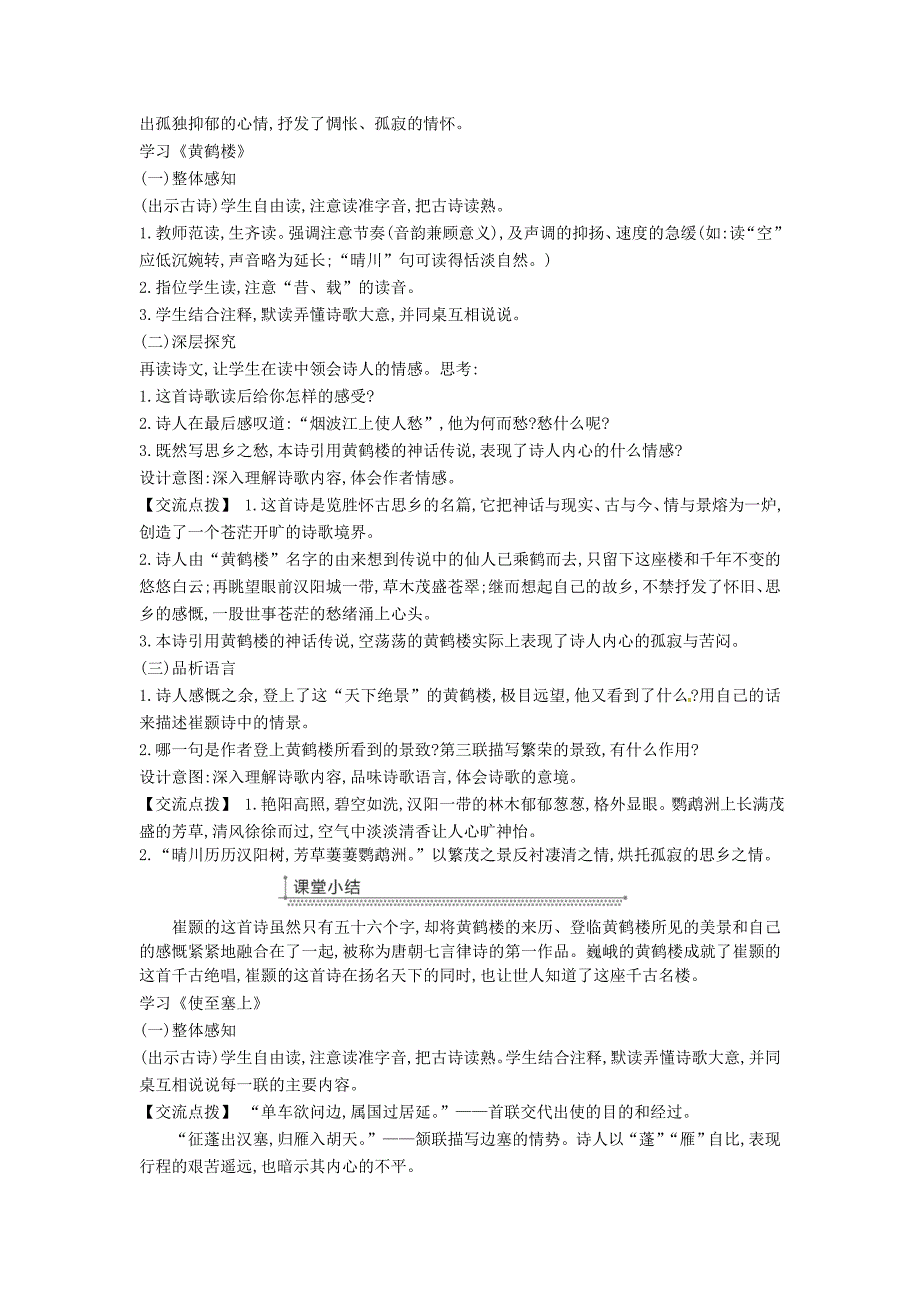 出孤独抑郁的心情,抒发了惆怅、孤寂的情怀。
学习《黄鹤楼》
(一)整体感知
(出示古诗)学生自由读,注意读准字音,把古诗读熟。
1.教师范读,生齐读。强调注意节奏(音韵兼顾意义),及声调的抑扬、速度的急缓(如:读“空”应低沉婉转,声音略为延长;“晴川”句可读得恬淡自然。)
2.指位学生读,注意“昔、载”的读音。
3.学生结合注释,默读弄懂诗歌大意,并同桌互相说说。
(二)深层探究
再读诗文,让学生在读中领会诗人的情感。思考:
1.这首诗歌读后给你怎样的感受?
2.诗人在最后感叹道:“烟波江上使人愁”,他为何而愁?愁什么呢?
3.既然写思乡之愁,本诗引用黄鹤楼的神话传说,表现了诗人内心的什么情感?
设计意图:深入理解诗歌内容,体会作者情感。
【交流点拨】 1.这首诗是览胜怀古思乡的名篇,它把神话与现实、古与今、情与景熔为一炉,创造了一个苍茫开旷的诗歌境界。
2.诗人由“黄鹤楼”名字的由来想到传说中的仙人已乘鹤而去,只留下这座楼和千年不变的悠悠白云;再眺望眼前汉阳城一带,草木茂盛苍翠;继而想起自己的故乡,不禁抒发了怀旧、思乡的感慨,一股世事苍茫的愁绪涌上心头。
3.本诗引用黄鹤楼的神话传说,空荡荡的黄鹤楼实际上表现了诗人内心的孤寂与苦闷。
(三)品析语言
1.诗人感慨之余,登上了这“天下绝景”的黄鹤楼,极目远望,他又看到了什么?用自己的话来描述崔颢诗中的情景。
2.哪一句是作者登上黄鹤楼所看到的景致?第三联描写繁荣的景致,有什么作用?
设计意图:深入理解诗歌内容,品味诗歌语言,体会诗歌的意境。
【交流点拨】 1.艳阳高照,碧空如洗,汉阳一带的林木郁郁葱葱,格外显眼。鹦鹉洲上长满茂盛的芳草,清风徐徐而过,空气中淡淡清香让人心旷神怡。
2.“晴川历历汉阳树,芳草萋萋鹦鹉洲。”以繁茂之景反衬凄清之情,烘托孤寂的思乡之情。
课堂小结
崔颢的这首诗虽然只有五十六个字,却将黄鹤楼的来历、登临黄鹤楼所见的美景和自己的感慨紧紧地融合在了一起,被称为唐朝七言律诗的第一作品。巍峨的黄鹤楼成就了崔颢的这首千古绝唱,崔颢的这首诗在扬名天下的同时,也让世人知道了这座千古名楼。
学习《使至塞上》
(一)整体感知
(出示古诗)学生自由读,注意读准字音,把古诗读熟。学生结合注释,默读弄懂诗歌大意,并同桌互相说说每一联的主要内容。
【交流点拨】 “单车欲问边,属国过居延。”——首联交代出使的目的和经过。
“征蓬出汉塞,归雁入胡天。”——颔联描写边塞的情势。诗人以“蓬”“雁”自比,表现行程的艰苦遥远,也暗示其内心的不平。